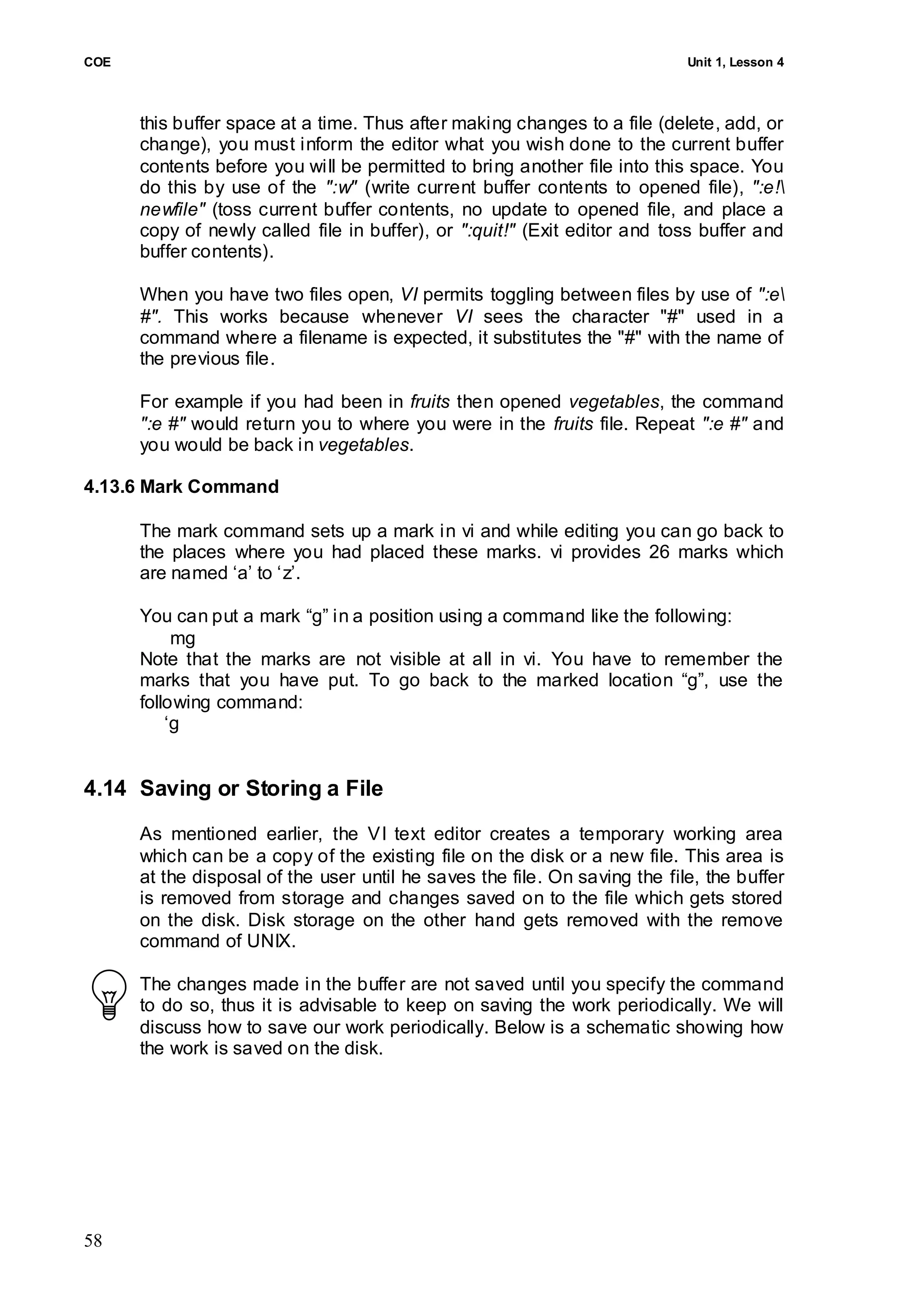 COE Unit 1, Lesson 4

this buffer space at a time. Thus after making changes to a file (delete, add, or change), you must inform the editor what you wish done to the current buffer contents before you will be permitted to bring another file into this space. You do this by use of the ":w" (write current buffer contents to opened file), ":e!\ newfile" (toss current buffer contents, no update to opened file, and place a copy of newly called file in buffer), or ":quit!" (Exit editor and toss buffer and buffer contents).

When you have two files open, VI permits toggling between files by use of ":e\ #". This works because whenever VI sees the character "#" used in a command where a filename is expected, it substitutes the "#" with the name of the previous file.

For example if you had been in fruits then opened vegetables, the command ":e #" would return you to where you were in the fruits file. Repeat ":e #" and you would be back in vegetables.

4.13.6 Mark Command

The mark command sets up a mark in vi and while editing you can go back to the places where you had placed these marks. vi provides 26 marks which are named ‘a’ to ‘z’.

You can put a mark “g” in a position using a command like the following:
mg
Note that the marks are not visible at all in vi. You have to remember the marks that you have put. To go back to the marked location “g”, use the following command:
‘g

4.14 Saving or Storing a File

As mentioned earlier, the VI text editor creates a temporary working area which can be a copy of the existing file on the disk or a new file. This area is at the disposal of the user until he saves the file. On saving the file, the buffer is removed from storage and changes saved on to the file which gets stored on the disk. Disk storage on the other hand gets removed with the remove command of UNIX.

The changes made in the buffer are not saved until you specify the command to do so, thus it is advisable to keep on saving the work periodically. We will discuss how to save our work periodically. Below is a schematic showing how the work is saved on the disk.

58